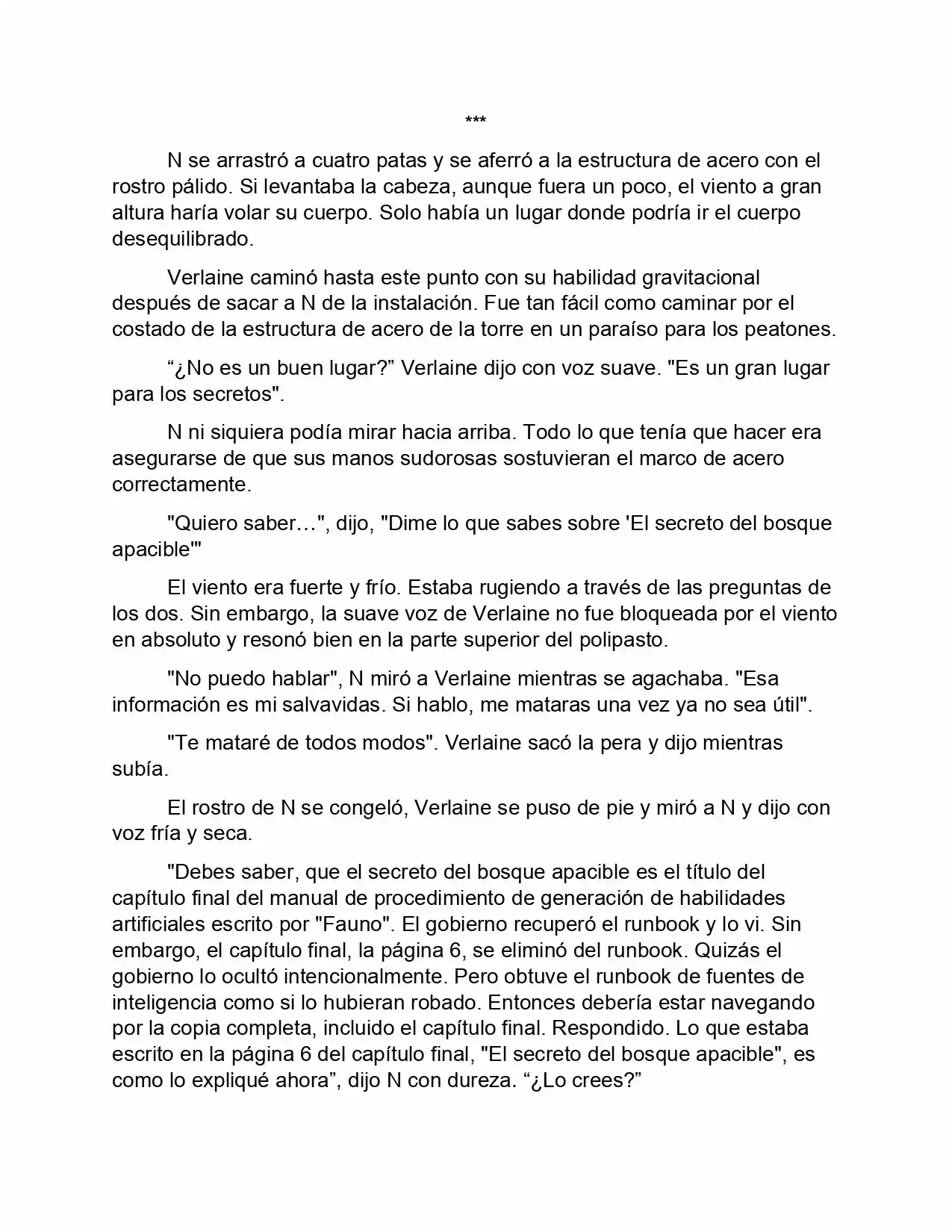 ***

N se arrastró a cuatro patas y se aferró a la estructura de acero con el rostro pálido. Si levantaba la cabeza, aunque fuera un poco, el viento a gran altura haría volar su cuerpo. Solo había un lugar donde podría ir el cuerpo desequilibrado.

Verlaine caminó hasta este punto con su habilidad gravitacional después de sacar a N de la instalación. Fue tan fácil como caminar por el costado de la estructura de acero de la torre en un paraíso para los peatones.

“¿No es un buen lugar?” Verlaine dijo con voz suave. "Es un gran lugar para los secretos".

N ni siquiera podía mirar hacia arriba. Todo lo que tenía que hacer era asegurarse de que sus manos sudorosas sostuvieran el marco de acero correctamente.

"Quiero saber…", dijo, "Dime lo que sabes sobre 'El secreto del bosque apacible'"

El viento era fuerte y frío. Estaba rugiendo a través de las preguntas de los dos. Sin embargo, la suave voz de Verlaine no fue bloqueada por el viento en absoluto y resonó bien en la parte superior del polipasto.

"No puedo hablar", N miró a Verlaine mientras se agachaba. "Esa información es mi salvavidas. Si hablo, me mataras una vez ya no sea útil".

"Te mataré de todos modos". Verlaine sacó la pera y dijo mientras subía.

El rostro de N se congeló, Verlaine se puso de pie y miró a N y dijo con voz fría y seca.

"Debes saber, que el secreto del bosque apacible es el título del capítulo final del manual de procedimiento de generación de habilidades artificiales escrito por "Fauno". El gobierno recuperó el runbook y lo vi. Sin embargo, el capítulo final, la página 6, se eliminó del runbook. Quizás el gobierno lo ocultó intencionalmente. Pero obtuve el runbook de fuentes de inteligencia como si lo hubieran robado. Entonces debería estar navegando por la copia completa, incluido el capítulo final. Respondido. Lo que estaba escrito en la página 6 del capítulo final, "El secreto del bosque apacible", es como lo expliqué ahora”, dijo N con dureza. “¿Lo crees?”